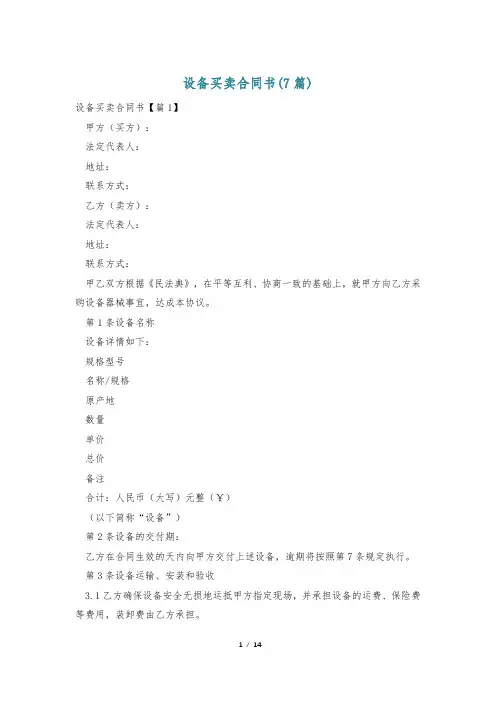 设备买卖合同书(7篇)

设备买卖合同书【篇1】

甲方（买方）：

法定代表人：

地址：

联系方式：

乙方（卖方）：

法定代表人：

地址：

联系方式：

甲乙双方根据《民法典》，在平等互利、协商一致的基础上，就甲方向乙方采购设备器械事宜，达成本协议。

第1条设备名称

设备详情如下：

规格型号

名称/规格

原产地

数量

单价

总价

备注

合计：人民币（大写）元整（￥）

（以下简称“设备”）

第2条设备的交付期：

乙方在合同生效的天内向甲方交付上述设备，逾期将按照第7条规定执行。

第3条设备运输、安装和验收

3.1乙方确保设备安全无损地运抵甲方指定现场，并承担设备的运费、保险费等费用，装卸费由乙方承担。

1 / 14